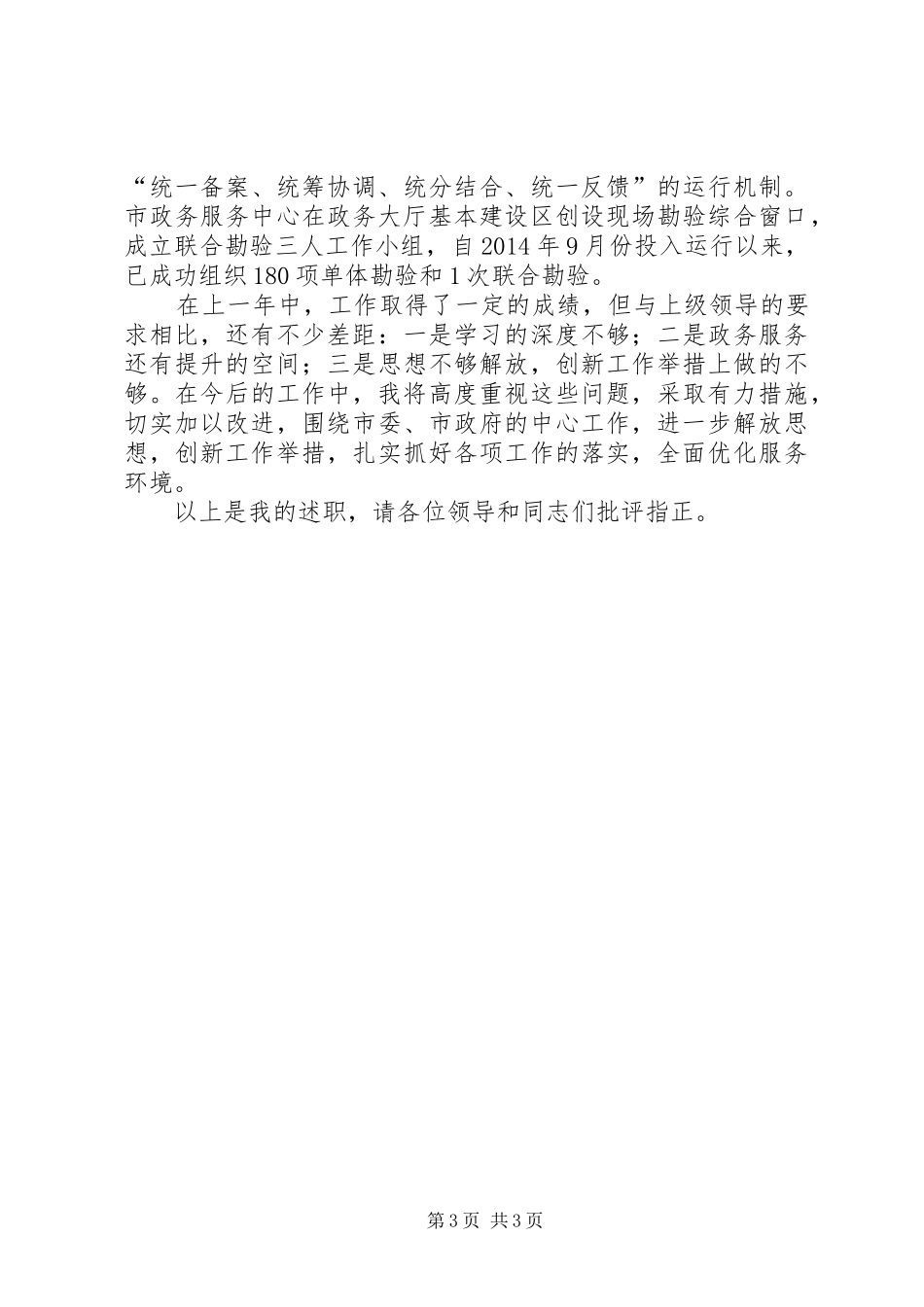 “统一备案、统筹协调、统分结合、统一反馈”的运行机制。市政务服务中心在政务大厅基本建设区创设现场勘验综合窗口，成立联合勘验三人工作小组，自2014年9月份投入运行以来，已成功组织180项单体勘验和1次联合勘验。

在上一年中，工作取得了一定的成绩，但与上级领导的要求相比，还有不少差距：一是学习的深度不够；二是政务服务还有提升的空间；三是思想不够解放，创新工作举措上做的不够。在今后的工作中，我将高度重视这些问题，采取有力措施，切实加以改进，围绕市委、市政府的中心工作，进一步解放思想，创新工作举措，扎实抓好各项工作的落实，全面优化服务环境。

以上是我的述职，请各位领导和同志们批评指正。

第3页 共3页